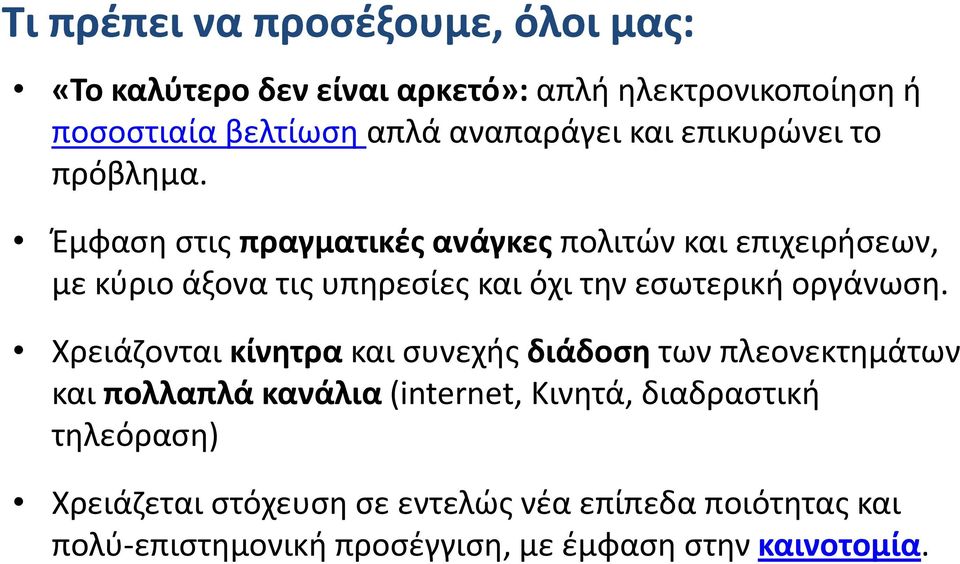 Τι πρέπει να προσέξουμε, όλοι μας:

• «Το καλύτερο δεν είναι αρκετό»: απλή ηλεκτρονικοποίηση ή ποσοστιαία βελτίωση απλά αναπαράγει και επικυρώνει το πρόβλημα.

• Έμφαση στις πραγματικές ανάγκες πολιτών και επιχειρήσεων, με κύριο άξονα τις υπηρεσίες και όχι την εσωτερική οργάνωση.

• Χρειάζονται κίνητρα και συνεχής διάδοση των πλεονεκτημάτων και πολλαπλά κανάλια (internet, Κινητά, διαδραστική τηλεόραση)

• Χρειάζεται στόχευση σε εντελώς νέα επίπεδα ποιότητας και πολύ-επιστημονική προσέγγιση, με έμφαση στην καινοτομία.